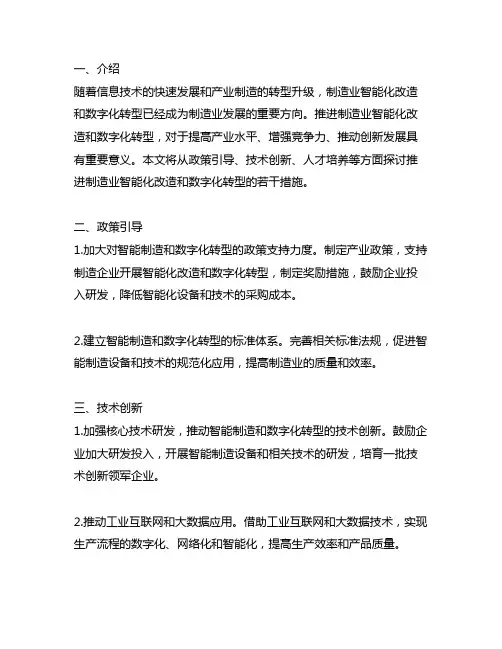 一、介绍
随着信息技术的快速发展和产业制造的转型升级，制造业智能化改造和数字化转型已经成为制造业发展的重要方向。推进制造业智能化改造和数字化转型，对于提高产业水平、增强竞争力、推动创新发展具有重要意义。本文将从政策引导、技术创新、人才培养等方面探讨推进制造业智能化改造和数字化转型的若干措施。

二、政策引导
1.加大对智能制造和数字化转型的政策支持力度。制定产业政策，支持制造企业开展智能化改造和数字化转型，制定奖励措施，鼓励企业投入研发，降低智能化设备和技术的采购成本。

2.建立智能制造和数字化转型的标准体系。完善相关标准法规，促进智能制造设备和技术的规范化应用，提高制造业的质量和效率。

三、技术创新
1.加强核心技术研发，推动智能制造和数字化转型的技术创新。鼓励企业加大研发投入，开展智能制造设备和相关技术的研发，培育一批技术创新领军企业。

2.推动工业互联网和大数据应用。借助工业互联网和大数据技术，实现生产流程的数字化、网络化和智能化，提高生产效率和产品质量。